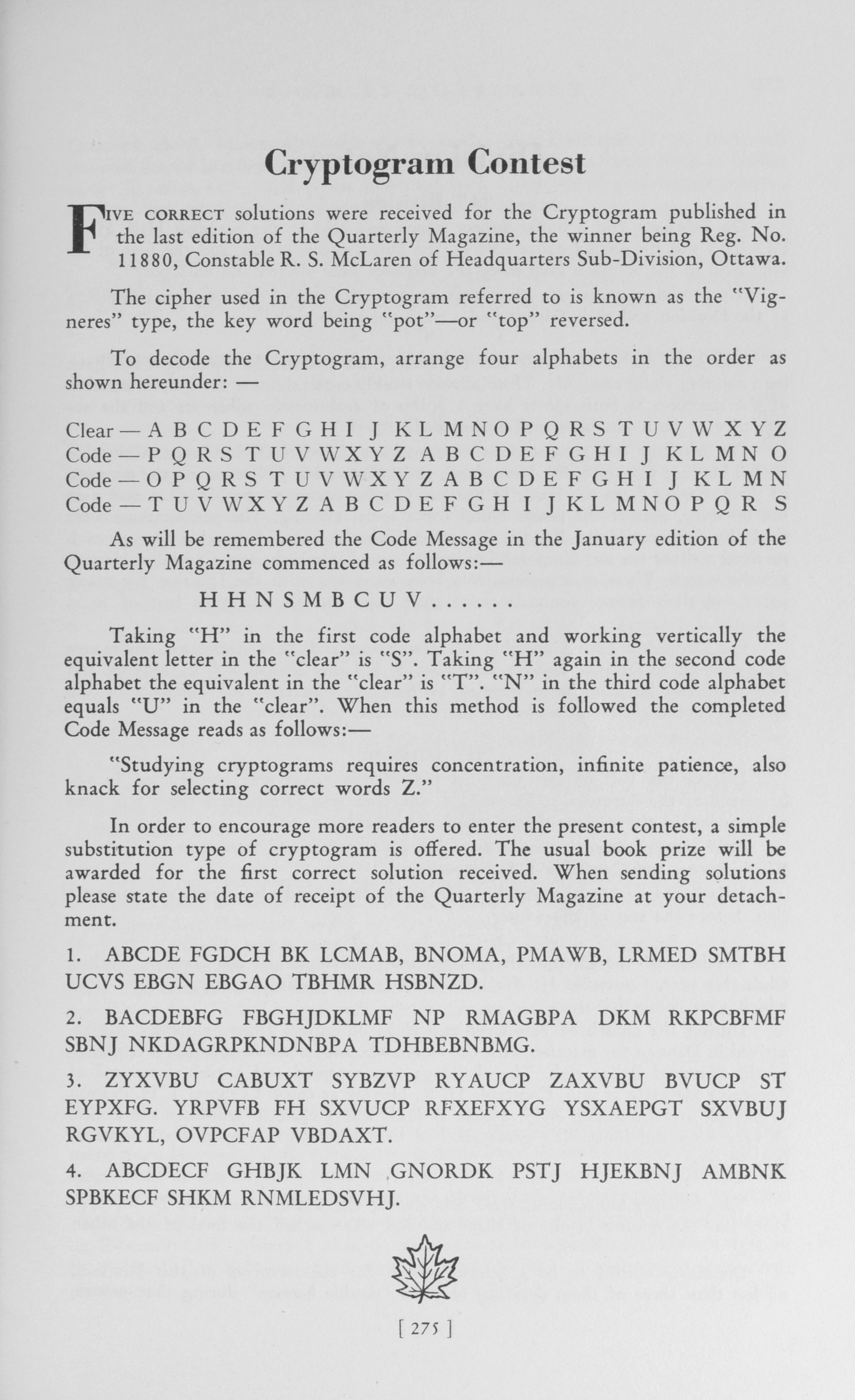 Cryptogram Contest

FIVE CORRECT solutions were received for the Cryptogram published in the last edition of the Quarterly Magazine, the winner being Reg. No. 11880, Constable R. S. McLaren of Headquarters Sub-Division, Ottawa.

The cipher used in the Cryptogram referred to is known as the "Vigneres" type, the key word being "pot"—or "top" reversed.

To decode the Cryptogram, arrange four alphabets in the order as shown hereunder: —

Clear — A B C D E F G H I J K L M N O P Q R S T U V W X Y Z
Code — P Q R S T U V W X Y Z A B C D E F G H I J K L M N O
Code — O P Q R S T U V W X Y Z A B C D E F G H I J K L M N
Code — T U V W X Y Z A B C D E F G H I J K L M N O P Q R S

As will be remembered the Code Message in the January edition of the Quarterly Magazine commenced as follows:—

H H N S M B C U V . . . . . .

Taking "H" in the first code alphabet and working vertically the equivalent letter in the "clear" is "S". Taking "H" again in the second code alphabet the equivalent in the "clear" is "T". "N" in the third code alphabet equals "U" in the "clear". When this method is followed the completed Code Message reads as follows:—

"Studying cryptograms requires concentration, infinite patience, also knack for selecting correct words Z."

In order to encourage more readers to enter the present contest, a simple substitution type of cryptogram is offered. The usual book prize will be awarded for the first correct solution received. When sending solutions please state the date of receipt of the Quarterly Magazine at your detachment.

1. ABCDE FGDCH BK LCMAB, BNOMA, PMAWB, LRMED SMTBH UCVS EBGN EBGAO TBHMR HSBNZD.

2. BACDEBFG FBGHJDKLMF NP RMAGBPA DKM RKPCBFMF SBNJ NKDAGRPKNDNBPA TDHBEBNBMG.

3. ZYXVBU CABUXT SYBZVP RYAUCP ZAXVBU BVUCP ST EYPXFG. YRPVFB FH SXVUCP RFXEFXYG YSXAEPGT SXVBUJ RGVKYL, OVPCFAP VBDAXT.

4. ABCDECF GHBJK LMN GNORDK PSTJ HJEKBNJ AMBNK SPBKECF SHKM RNMLEDSVHJ.

[ 275 ]